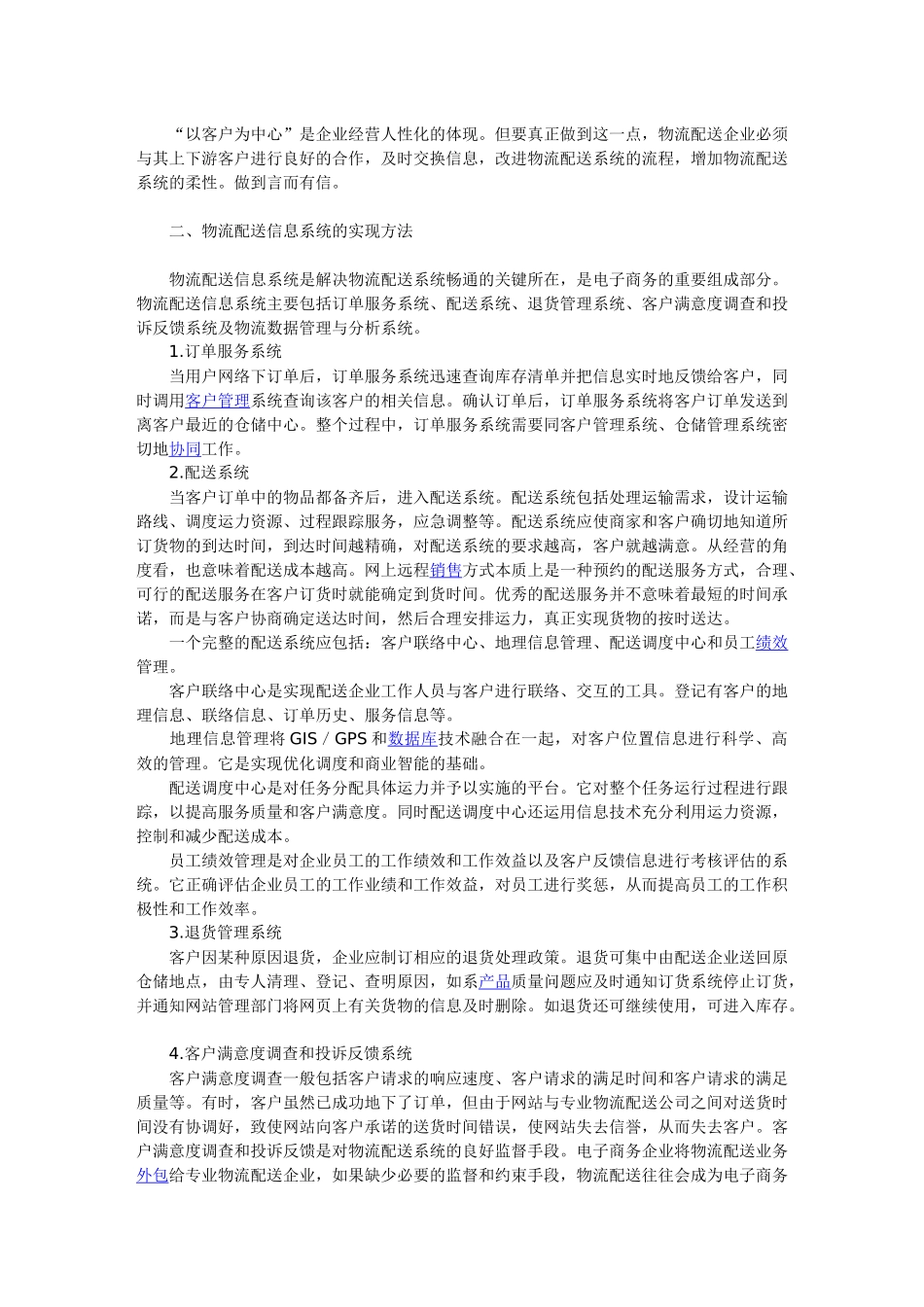 “以客户为中心”是企业经营人性化的体现。但要真正做到这一点，物流配送企业必须与其上下游客户进行良好的合作，及时交换信息，改进物流配送系统的流程，增加物流配送系统的柔性。做到言而有信。

二、物流配送信息系统的实现方法

物流配送信息系统是解决物流配送系统畅通的关键所在，是电子商务的重要组成部分。物流配送信息系统主要包括订单服务系统、配送系统、退货管理系统、客户满意度调查和投诉反馈系统及物流数据管理与分析系统。

1.订单服务系统

当用户网络下订单后，订单服务系统迅速查询库存清单并把信息实时地反馈给客户，同时调用客户管理系统查询该客户的相关信息。确认订单后，订单服务系统将客户订单发送到离客户最近的仓储中心。整个过程中，订单服务系统需要同客户管理系统、仓储管理系统密切地协同工作。

2.配送系统

当客户订单中的物品都备齐后，进入配送系统。配送系统包括处理运输需求，设计运输路线、调度运力资源、过程跟踪服务，应急调整等。配送系统应使商家和客户确切地知道所订货物的到达时间，到达时间越精确，对配送系统的要求越高，客户就越满意。从经营的角度看，也意味着配送成本越高。网上远程销售方式本质上是一种预约的配送服务方式，合理、可行的配送服务在客户订货时就能确定到货时间。优秀的配送服务并不意味着最短的时间承诺，而是与客户协商确定送达时间，然后合理安排运力，真正实现货物的按时送达。

一个完整的配送系统应包括：客户联络中心、地理信息管理、配送调度中心和员工绩效管理。

客户联络中心是实现配送企业工作人员与客户进行联络、交互的工具。登记有客户的地理信息、联络信息、订单历史、服务信息等。

地理信息管理将 GIS／GPS 和数据库技术融合在一起，对客户位置信息进行科学、高效的管理。它是实现优化调度和商业智能的基础。

配送调度中心是对任务分配具体运力并予以实施的平台。它对整个任务运行过程进行跟踪，以提高服务质量和客户满意度。同时配送调度中心还运用信息技术充分利用运力资源，控制和减少配送成本。

员工绩效管理是对企业员工的工作绩效和工作效益以及客户反馈信息进行考核评估的系统。它正确评估企业员工的工作业绩和工作效益，对员工进行奖惩，从而提高员工的工作积极性和工作效率。

3.退货管理系统

客户因某种原因退货，企业应制订相应的退货处理政策。退货可集中由配送企业送回原仓储地点，由专人清理、登记、查明原因，如系产品质量问题应及时通知订货系统停止订货，并通知网站管理部门将网页上有关货物的信息及时删除。如退货还可继续使用，可进入库存。

4.客户满意度调查和投诉反馈系统

客户满意度调查一般包括客户请求的响应速度、客户请求的满足时间和客户请求的满足质量等。有时，客户虽然已成功地下了订单，但由于网站与专业物流配送公司之间对送货时间没有协调好，致使网站向客户承诺的送货时间错误，使网站失去信誉，从而失去客户。客户满意度调查和投诉反馈是对物流配送系统的良好监督手段。电子商务企业将物流配送业务外包给专业物流配送企业，如果缺少必要的监督和约束手段，物流配送往往会成为电子商务